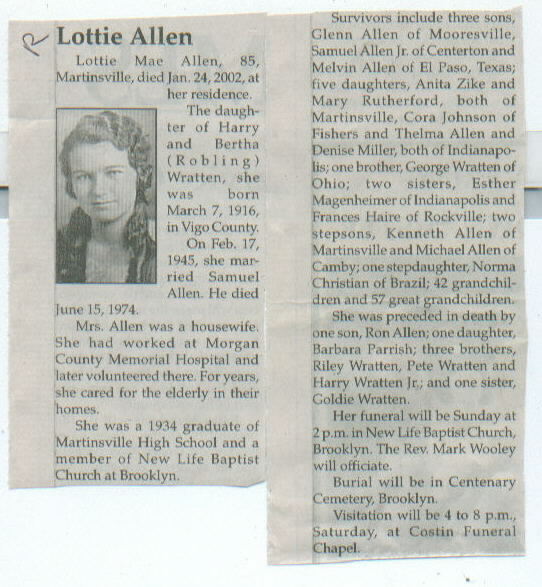 R

Lottie Allen

Lottie Mae Allen, 85, Martinsville, died Jan. 24, 2002, at her residence.

The daughter of Harry and Bertha (Robling) Wratten, she was born March 7, 1916, in Vigo County.

On Feb. 17, 1945, she married Samuel Allen. He died June 15, 1974.

Mrs. Allen was a housewife. She had worked at Morgan County Memorial Hospital and later volunteered there. For years, she cared for the elderly in their homes.

She was a 1934 graduate of Martinsville High School and a member of New Life Baptist Church at Brooklyn.

Survivors include three sons, Glenn Allen of Mooresville, Samuel Allen Jr. of Centerton and Melvin Allen of El Paso, Texas; five daughters, Anita Zike and Mary Rutherford, both of Martinsville, Cora Johnson of Fishers and Thelma Allen and Denise Miller, both of Indianapolis; one brother, George Wratten of Ohio; two sisters, Esther Magenheimer of Indianapolis and Frances Haire of Rockville; two stepsons, Kenneth Allen of Martinsville and Michael Allen of Camby; one stepdaughter, Norma Christian of Brazil; 42 grandchildren and 57 great grandchildren.

She was preceded in death by one son, Ron Allen; one daughter, Barbara Parrish; three brothers, Riley Wratten, Pete Wratten and Harry Wratten Jr.; and one sister, Goldie Wratten.

Her funeral will be Sunday at 2 p.m. in New Life Baptist Church, Brooklyn. The Rev. Mark Wooley will officiate.

Burial will be in Centenary Cemetery, Brooklyn.

Visitation will be 4 to 8 p.m., Saturday, at Costin Funeral Chapel.